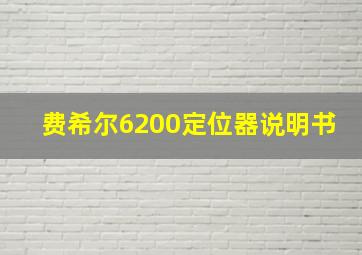 费希尔6200定位器说明书